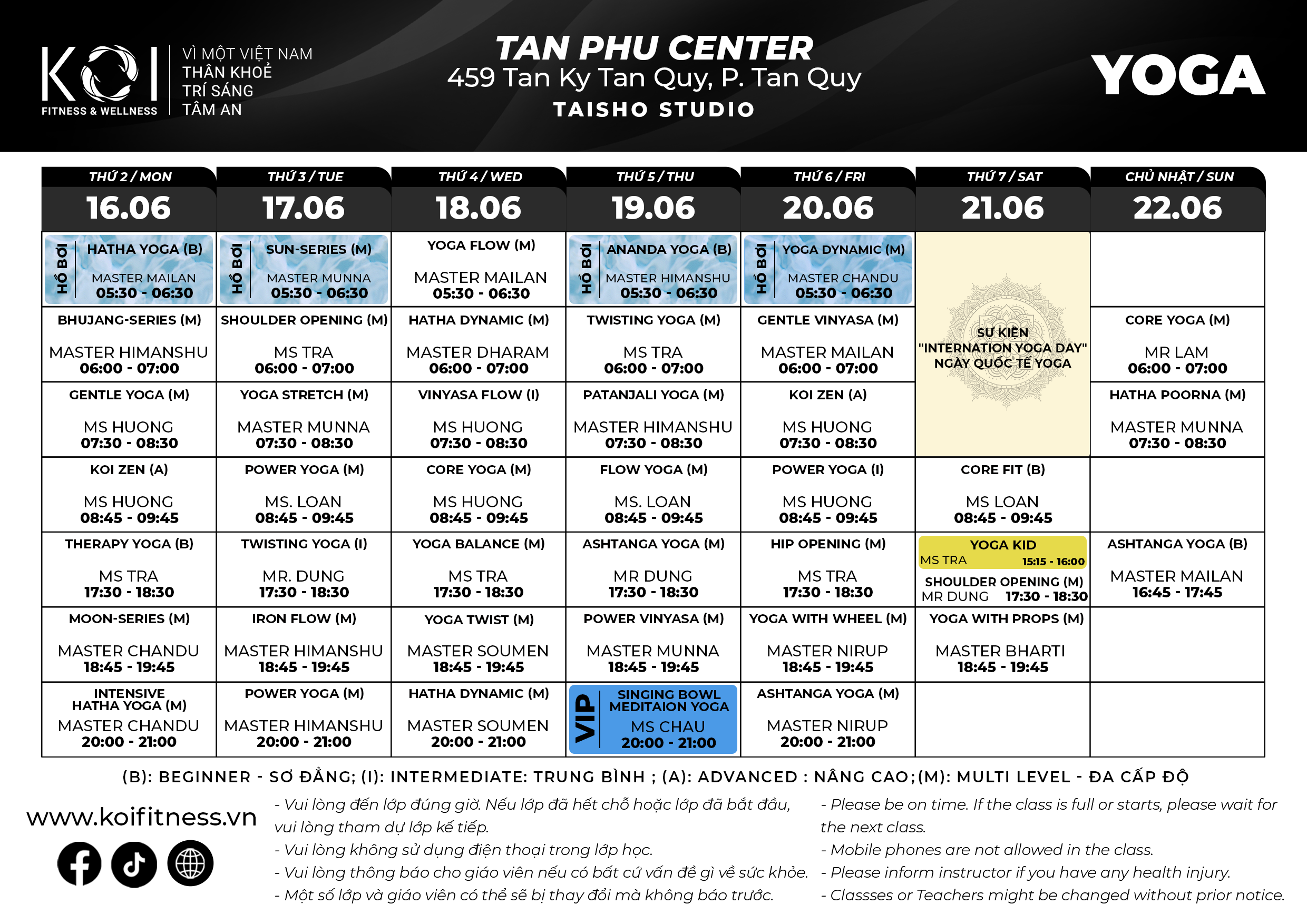 KOI FITNESS & WELLNESS
VÌ MỘT VIỆT NAM
THÂN KHOẺ
TRÍ SÁNG
TÂM AN

TAN PHU CENTER
459 Tan Ky Tan Quy, P. Tan Quy
TAISHO STUDIO

YOGA

| THỨ 2 / MON 16.06 | THỨ 3 / TUE 17.06 | THỨ 4 / WED 18.06 | THỨ 5 / THU 19.06 | THỨ 6 / FRI 20.06 | THỨ 7 / SAT 21.06 | CHỦ NHẬT / SUN 22.06 |
|---|---|---|---|---|---|---|
| HỒ BƠI HATHA YOGA (B) MASTER MAILAN 05:30 - 06:30 | HỒ BƠI SUN-SERIES (M) MASTER MUNNA 05:30 - 06:30 | YOGA FLOW (M) MASTER MAILAN 05:30 - 06:30 | HỒ BƠI ANANDA YOGA (B) MASTER HIMANSHU 05:30 - 06:30 | HỒ BƠI YOGA DYNAMIC (M) MASTER CHANDU 05:30 - 06:30 | SỰ KIỆN "INTERNATION YOGA DAY" NGÀY QUỐC TẾ YOGA | |
| BHUJANG-SERIES (M) MASTER HIMANSHU 06:00 - 07:00 | SHOULDER OPENING (M) MS TRA 06:00 - 07:00 | HATHA DYNAMIC (M) MASTER DHARAM 06:00 - 07:00 | TWISTING YOGA (M) MS TRA 06:00 - 07:00 | GENTLE VINYASA (M) MASTER MAILAN 06:00 - 07:00 | | CORE YOGA (M) MR LAM 06:00 - 07:00 |
| GENTLE YOGA (M) MS HUONG 07:30 - 08:30 | YOGA STRETCH (M) MASTER MUNNA 07:30 - 08:30 | VINYASA FLOW (I) MS HUONG 07:30 - 08:30 | PATANJALI YOGA (M) MASTER HIMANSHU 07:30 - 08:30 | KOI ZEN (A) MS HUONG 07:30 - 08:30 | | HATHA POORNA (M) MASTER MUNNA 07:30 - 08:30 |
| KOI ZEN (A) MS HUONG 08:45 - 09:45 | POWER YOGA (M) MS. LOAN 08:45 - 09:45 | CORE YOGA (M) MS HUONG 08:45 - 09:45 | FLOW YOGA (M) MS. LOAN 08:45 - 09:45 | POWER YOGA (I) MS HUONG 08:45 - 09:45 | CORE FIT (B) MS LOAN 08:45 - 09:45 | |
| THERAPY YOGA (B) MS TRA 17:30 - 18:30 | TWISTING YOGA (I) MR. DUNG 17:30 - 18:30 | YOGA BALANCE (M) MS TRA 17:30 - 18:30 | ASHTANGA YOGA (M) MR DUNG 17:30 - 18:30 | HIP OPENING (M) MS TRA 17:30 - 18:30 | YOGA KID MS TRA 15:15 - 16:00 SHOULDER OPENING (M) MR DUNG 17:30 - 18:30 | ASHTANGA YOGA (B) MASTER MAILAN 16:45 - 17:45 |
| MOON-SERIES (M) MASTER CHANDU 18:45 - 19:45 | IRON FLOW (M) MASTER HIMANSHU 18:45 - 19:45 | YOGA TWIST (M) MASTER SOUMEN 18:45 - 19:45 | POWER VINYASA (M) MASTER MUNNA 18:45 - 19:45 | YOGA WITH WHEEL (M) MASTER NIRUP 18:45 - 19:45 | YOGA WITH PROPS (M) MASTER BHARTI 18:45 - 19:45 | |
| INTENSIVE HATHA YOGA (M) MASTER CHANDU 20:00 - 21:00 | POWER YOGA (M) MASTER HIMANSHU 20:00 - 21:00 | HATHA DYNAMIC (M) MASTER SOUMEN 20:00 - 21:00 | VIP SINGING BOWL MEDITAION YOGA MS CHAU 20:00 - 21:00 | ASHTANGA YOGA (M) MASTER NIRUP 20:00 - 21:00 | | |

(B): BEGINNER - SƠ ĐẲNG; (I): INTERMEDIATE: TRUNG BÌNH ; (A): ADVANCED : NÂNG CAO;(M): MULTI LEVEL - ĐA CẤP ĐỘ

www.koifitness.vn

- Vui lòng đến lớp đúng giờ. Nếu lớp đã hết chỗ hoặc lớp đã bắt đầu, vui lòng tham dự lớp kế tiếp.
- Vui lòng không sử dụng điện thoại trong lớp học.
- Vui lòng thông báo cho giáo viên nếu có bất cứ vấn đề gì về sức khỏe.
- Một số lớp và giáo viên có thể sẽ bị thay đổi mà không báo trước.

- Please be on time. If the class is full or starts, please wait for the next class.
- Mobile phones are not allowed in the class.
- Please inform instructor if you have any health injury.
- Classses or Teachers might be changed without prior notice.